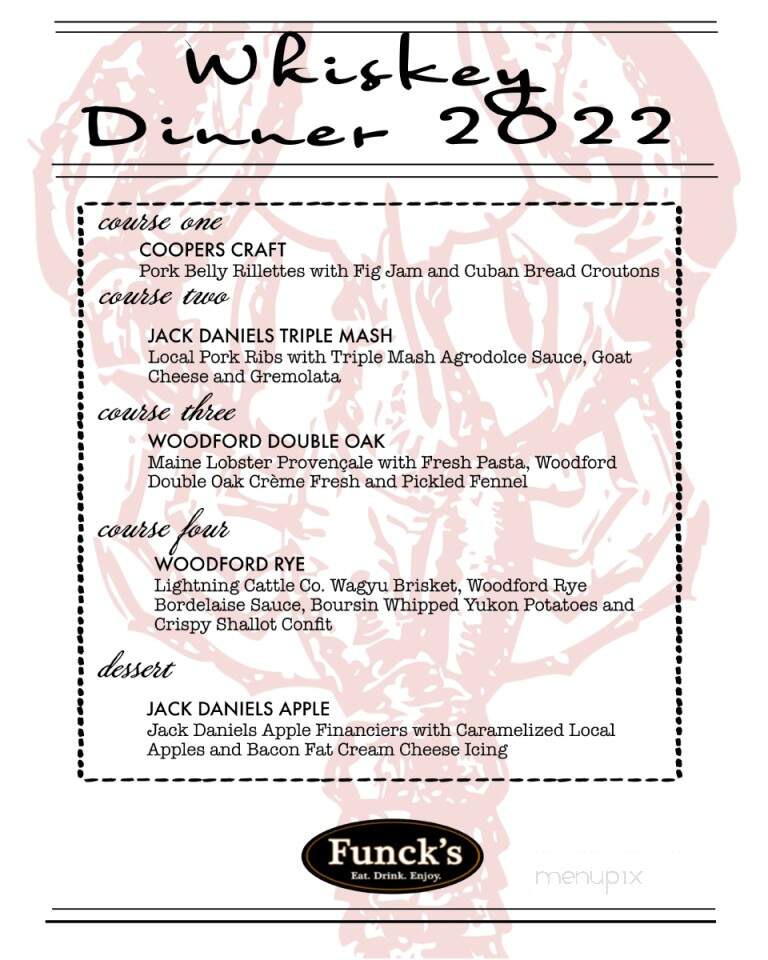 Whiskey Dinner 2022

course one

COOPERS CRAFT
Pork Belly Rillettes with Fig Jam and Cuban Bread Croutons

course two

JACK DANIELS TRIPLE MASH
Local Pork Ribs with Triple Mash Agrodolce Sauce, Goat Cheese and Gremolata

course three

WOODFORD DOUBLE OAK
Maine Lobster Provençale with Fresh Pasta, Woodford Double Oak Crème Fresh and Pickled Fennel

course four

WOODFORD RYE
Lightning Cattle Co. Wagyu Brisket, Woodford Rye Bordelaise Sauce, Boursin Whipped Yukon Potatoes and Crispy Shallot Confit

dessert

JACK DANIELS APPLE
Jack Daniels Apple Financiers with Caramelized Local Apples and Bacon Fat Cream Cheese Icing

Funck's
Eat. Drink. Enjoy.

menupix